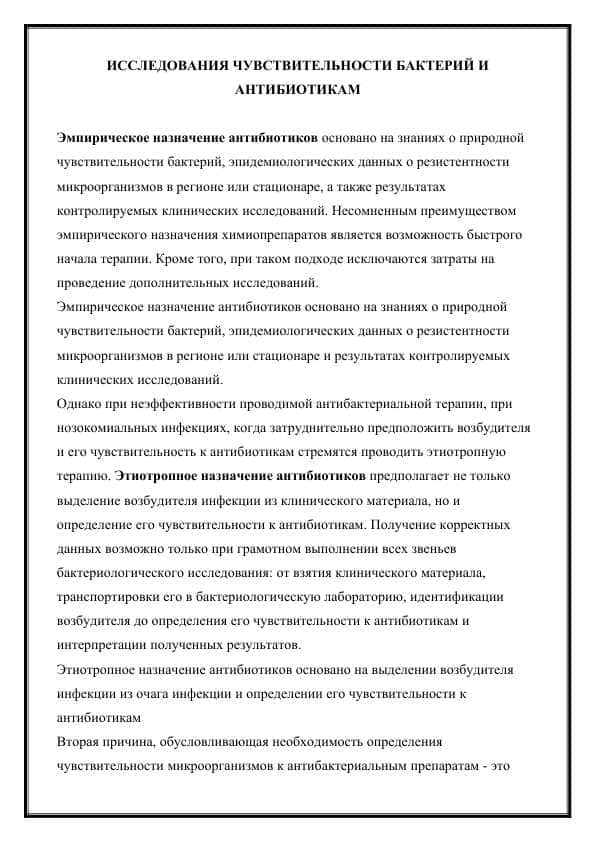 ИССЛЕДОВАНИЯ ЧУВСТВИТЕЛЬНОСТИ БАКТЕРИЙ И АНТИБИОТИКАМ

Эмпирическое назначение антибиотиков основано на знаниях о природной чувствительности бактерий, эпидемиологических данных о резистентности микроорганизмов в регионе или стационаре, а также результатах контролируемых клинических исследований. Несомненным преимуществом эмпирического назначения химиопрепаратов является возможность быстрого начала терапии. Кроме того, при таком подходе исключаются затраты на проведение дополнительных исследований.
Эмпирическое назначение антибиотиков основано на знаниях о природной чувствительности бактерий, эпидемиологических данных о резистентности микроорганизмов в регионе или стационаре и результатах контролируемых клинических исследований.
Однако при неэффективности проводимой антибактериальной терапии, при нозокомиальных инфекциях, когда затруднительно предположить возбудителя и его чувствительность к антибиотикам стремятся проводить этиотропную терапию. Этиотропное назначение антибиотиков предполагает не только выделение возбудителя инфекции из клинического материала, но и определение его чувствительности к антибиотикам. Получение корректных данных возможно только при грамотном выполнении всех звеньев бактериологического исследования: от взятия клинического материала, транспортировки его в бактериологическую лабораторию, идентификации возбудителя до определения его чувствительности к антибиотикам и интерпретации полученных результатов.
Этиотропное назначение антибиотиков основано на выделении возбудителя инфекции из очага инфекции и определении его чувствительности к антибиотикам
Вторая причина, обусловливающая необходимость определения чувствительности микроорганизмов к антибактериальным препаратам - это